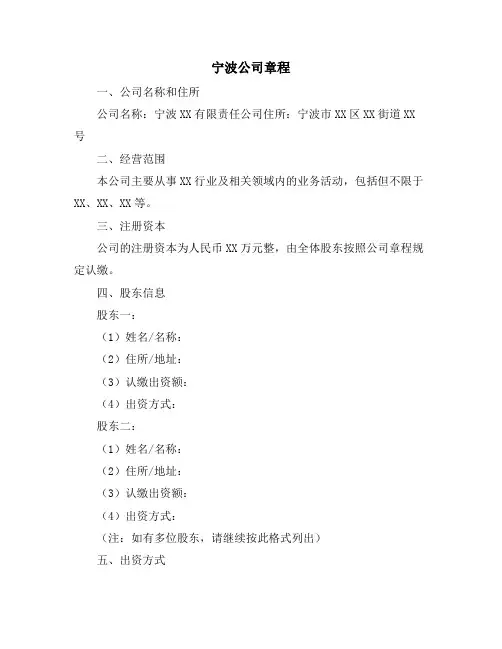 宁波公司章程

一、公司名称和住所

公司名称：宁波XX有限责任公司住所：宁波市XX区XX街道XX号

二、经营范围

本公司主要从事XX行业及相关领域内的业务活动，包括但不限于XX、XX、XX等。

三、注册资本

公司的注册资本为人民币XX万元整，由全体股东按照公司章程规定认缴。

四、股东信息

股东一：

（1）姓名/名称：

（2）住所/地址：

（3）认缴出资额：

（4）出资方式：

股东二：

（1）姓名/名称：

（2）住所/地址：

（3）认缴出资额：

（4）出资方式：

（注：如有多位股东，请继续按此格式列出）

五、出资方式